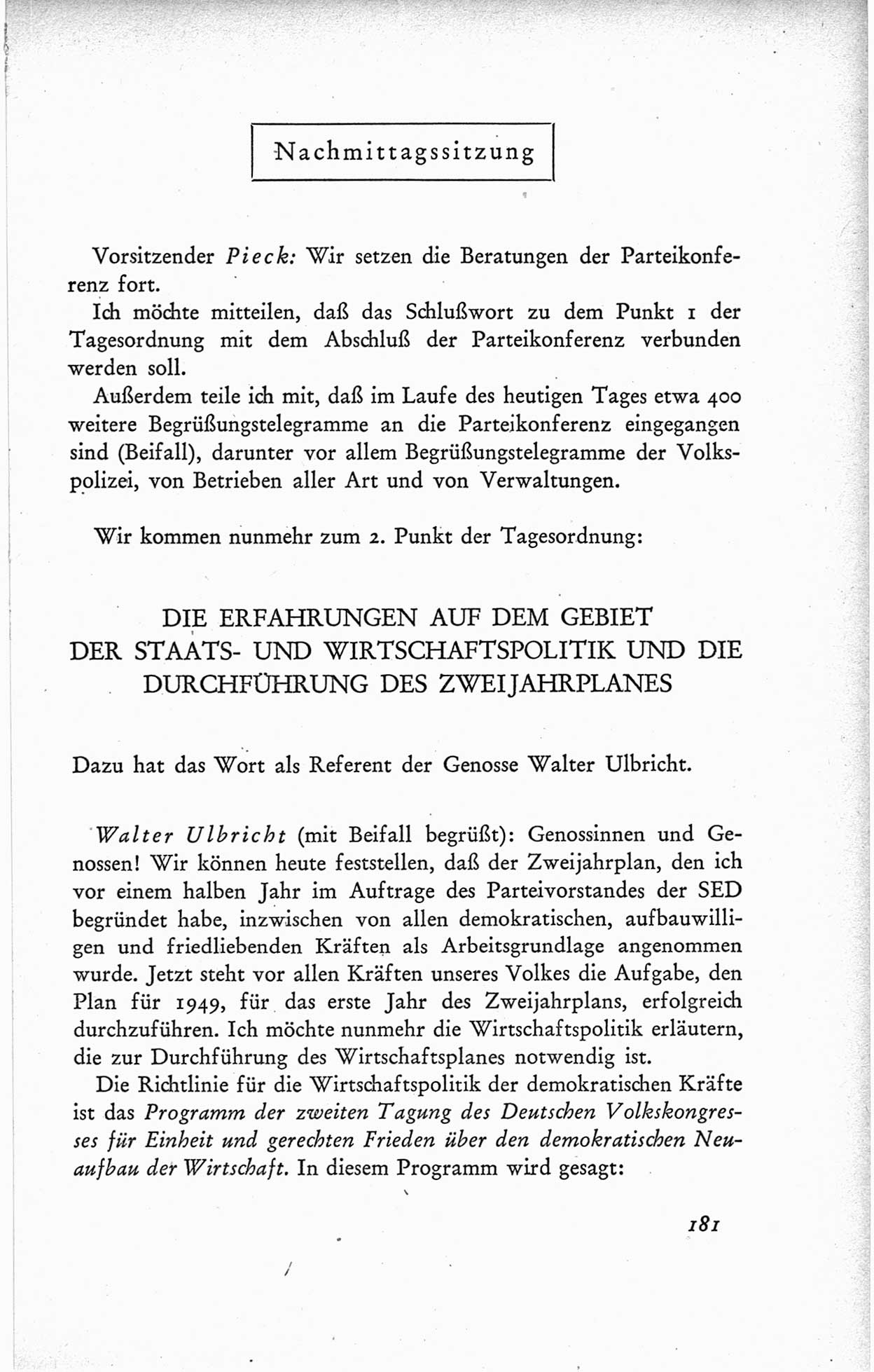 Nachmittagssitzung

Vorsitzender Pieck: Wir setzen die Beratungen der Parteikonferenz fort.

Ich möchte mitteilen, daß das Schlußwort zu dem Punkt 1 der Tagesordnung mit dem Abschluß der Parteikonferenz verbunden werden soll.

Außerdem teile ich mit, daß im Laufe des heutigen Tages etwa 400 weitere Begrüßungstelegramme an die Parteikonferenz eingegangen sind (Beifall), darunter vor allem Begrüßungstelegramme der Volkspolizei, von Betrieben aller Art und von Verwaltungen.

Wir kommen nunmehr zum 2. Punkt der Tagesordnung:

DIE ERFAHRUNGEN AUF DEM GEBIET DER STAATS- UND WIRTSCHAFTSPOLITIK UND DIE DURCHFÜHRUNG DES ZWEIJAHRPLANES

Dazu hat das Wort als Referent der Genosse Walter Ulbricht.

Walter Ulbricht (mit Beifall begrüßt): Genossinnen und Genossen! Wir können heute feststellen, daß der Zweijahrplan, den ich vor einem halben Jahr im Auftrage des Parteivorstandes der SED begründet habe, inzwischen von allen demokratischen, aufbauwilligen und friedliebenden Kräften als Arbeitsgrundlage angenommen wurde. Jetzt steht vor allen Kräften unseres Volkes die Aufgabe, den Plan für 1949, für das erste Jahr des Zweijahrplans, erfolgreich durchzuführen. Ich möchte nunmehr die Wirtschaftspolitik erläutern, die zur Durchführung des Wirtschaftsplanes notwendig ist.

Die Richtlinie für die Wirtschaftspolitik der demokratischen Kräfte ist das Programm der zweiten Tagung des Deutschen Volkskongresses für Einheit und gerechten Frieden über den demokratischen Neuaufbau der Wirtschaft. In diesem Programm wird gesagt:

181